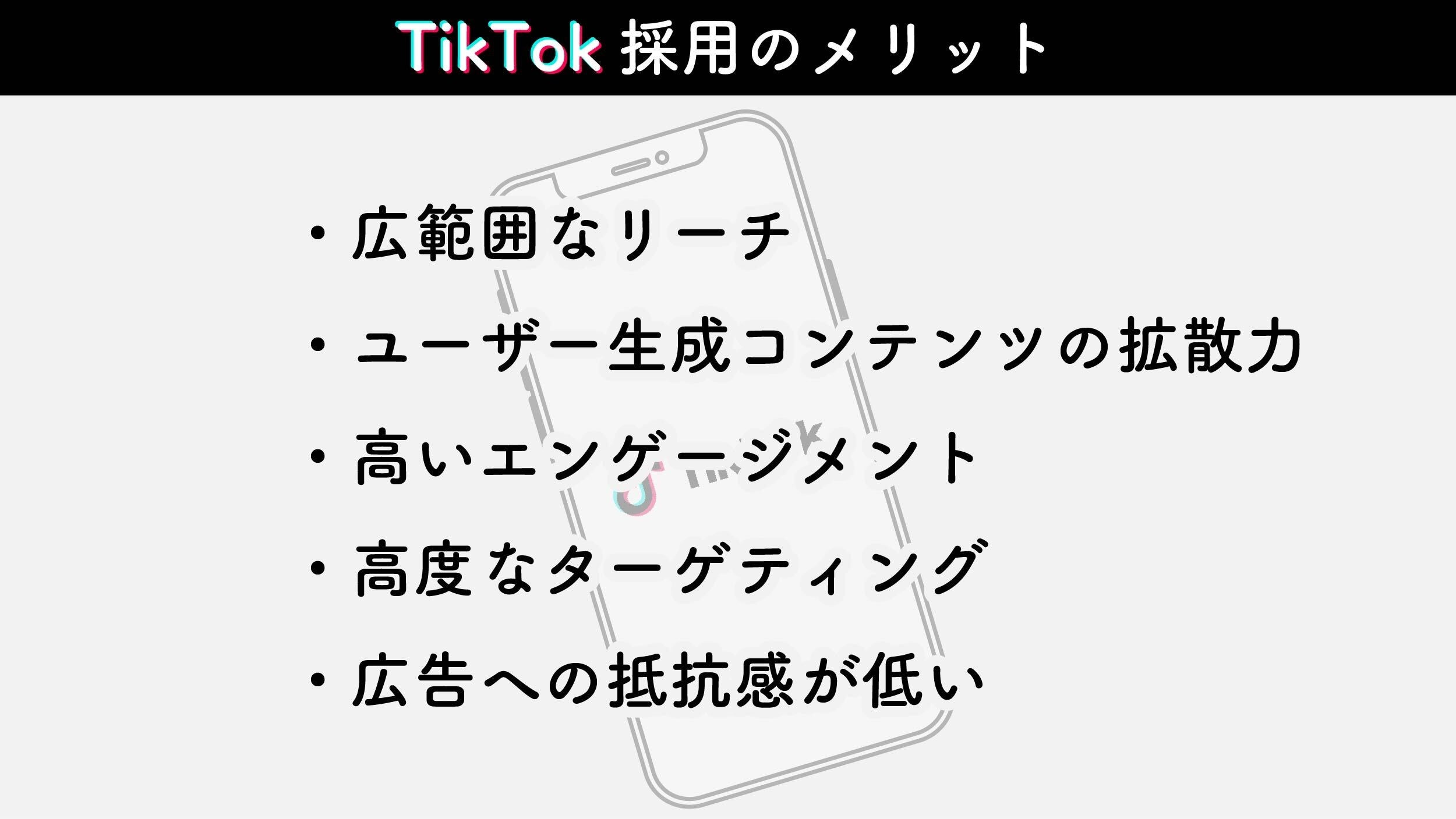 TikTok 採用のメリット

・広範囲なリーチ

・ユーザー生成コンテンツの拡散力

・高いエンゲージメント

・高度なターゲティング

・広告への抵抗感が低い